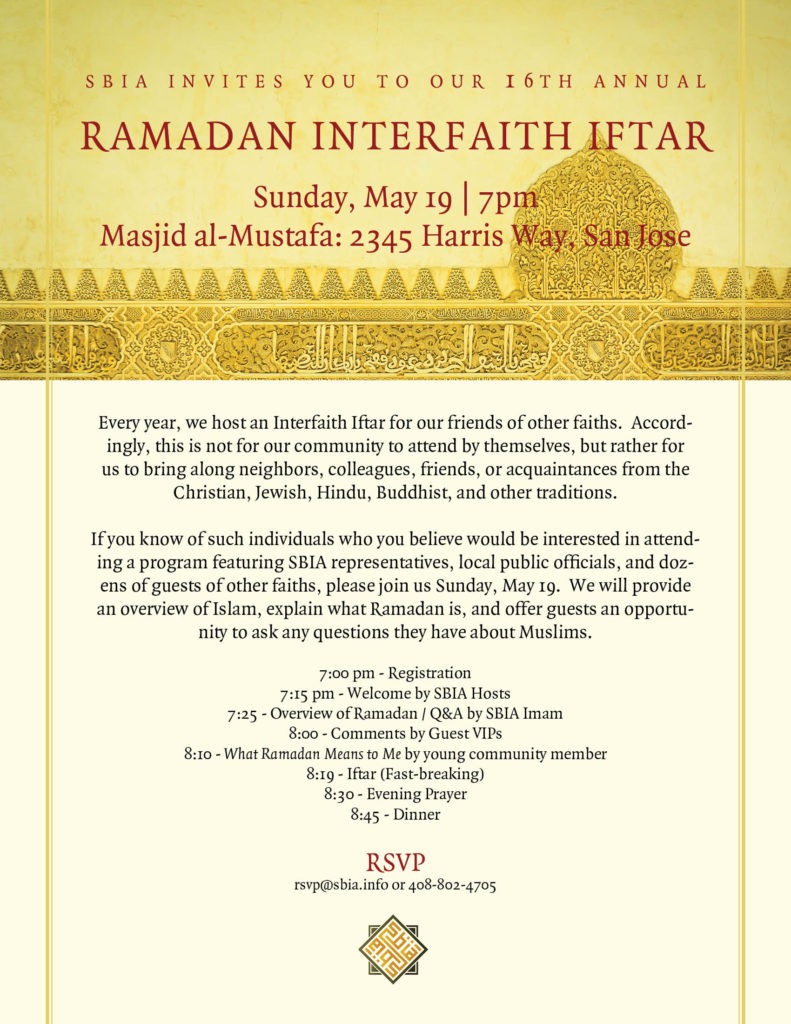 SBIA INVITES YOU TO OUR 16TH ANNUAL

RAMADAN INTERFAITH IFTAR

Sunday, May 19 | 7pm

Masjid al-Mustafa: 2345 Harris Way, San Jose

Every year, we host an Interfaith Iftar for our friends of other faiths. Accordingly, this is not for our community to attend by themselves, but rather for us to bring along neighbors, colleagues, friends, or acquaintances from the Christian, Jewish, Hindu, Buddhist, and other traditions.

If you know of such individuals who you believe would be interested in attending a program featuring SBIA representatives, local public officials, and dozens of guests of other faiths, please join us Sunday, May 19. We will provide an overview of Islam, explain what Ramadan is, and offer guests an opportunity to ask any questions they have about Muslims.

7:00 pm - Registration
7:15 pm - Welcome by SBIA Hosts
7:25 - Overview of Ramadan / Q&A by SBIA Imam
8:00 - Comments by Guest VIPs
8:10 - What Ramadan Means to Me by young community member
8:19 - Iftar (Fast-breaking)
8:30 - Evening Prayer
8:45 - Dinner

RSVP
rsvp@sbia.info or 408-802-4705